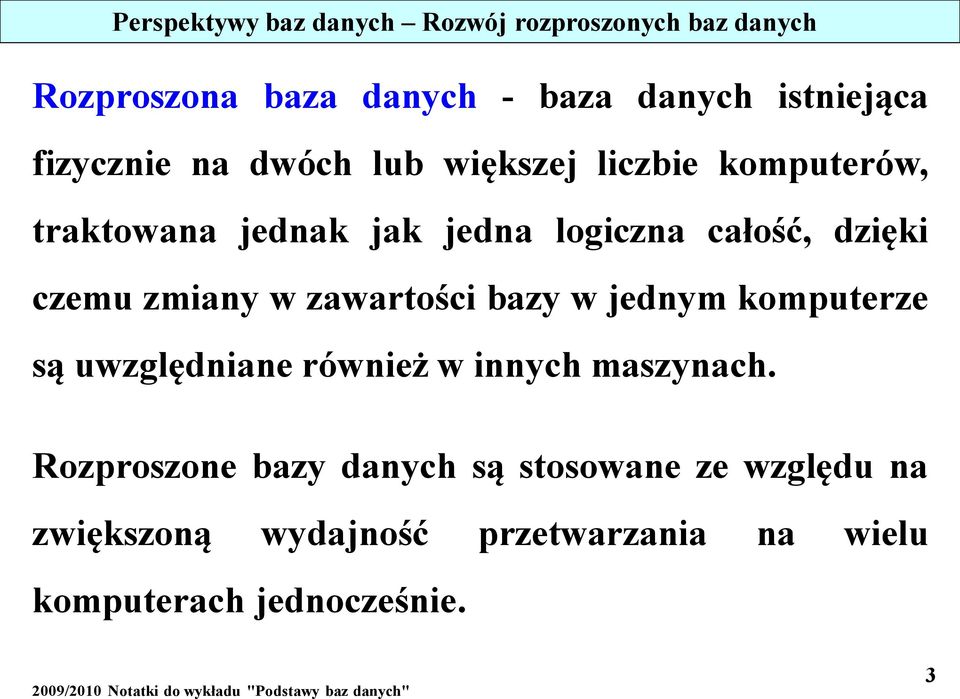 Perspektywy baz danych – Rozwój rozproszonych baz danych

Rozproszona baza danych - baza danych istniejąca fizycznie na dwóch lub większej liczbie komputerów, traktowana jednak jak jedna logiczna całość, dzięki czemu zmiany w zawartości bazy w jednym komputerze są uwzględniane również w innych maszynach.

Rozproszone bazy danych są stosowane ze względu na zwiększoną wydajność przetwarzania na wielu komputerach jednocześnie.

2009/2010 Notatki do wykładu "Podstawy baz danych"

3